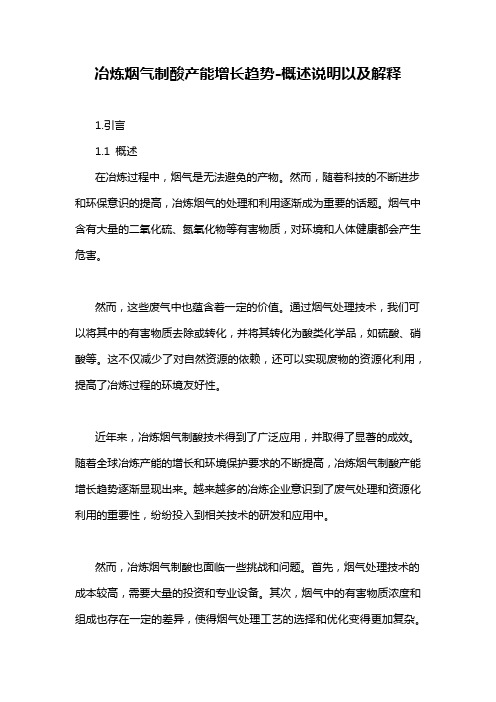 冶炼烟气制酸产能增长趋势-概述说明以及解释

1.引言

1.1 概述

在冶炼过程中，烟气是无法避免的产物。然而，随着科技的不断进步和环保意识的提高，冶炼烟气的处理和利用逐渐成为重要的话题。烟气中含有大量的二氧化硫、氮氧化物等有害物质，对环境和人体健康都会产生危害。

然而，这些废气中也蕴含着一定的价值。通过烟气处理技术，我们可以将其中的有害物质去除或转化，并将其转化为酸类化学品，如硫酸、硝酸等。这不仅减少了对自然资源的依赖，还可以实现废物的资源化利用，提高了冶炼过程的环境友好性。

近年来，冶炼烟气制酸技术得到了广泛应用，并取得了显著的成效。随着全球冶炼产能的增长和环境保护要求的不断提高，冶炼烟气制酸产能增长趋势逐渐显现出来。越来越多的冶炼企业意识到了废气处理和资源化利用的重要性，纷纷投入到相关技术的研发和应用中。

然而，冶炼烟气制酸也面临一些挑战和问题。首先，烟气处理技术的成本较高，需要大量的投资和专业设备。其次，烟气中的有害物质浓度和组成也存在一定的差异，使得烟气处理工艺的选择和优化变得更加复杂。